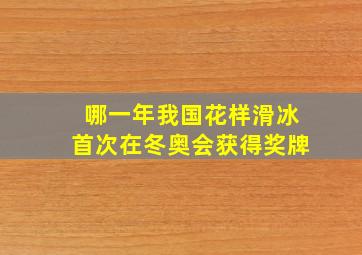 哪一年我国花样滑冰
首次在冬奥会获得奖牌